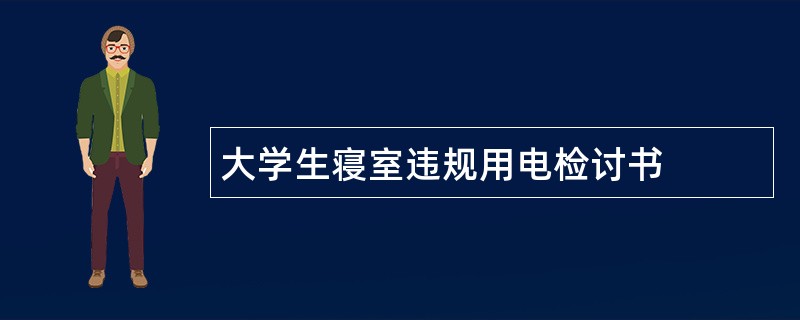 大学生寝室违规用电检讨书